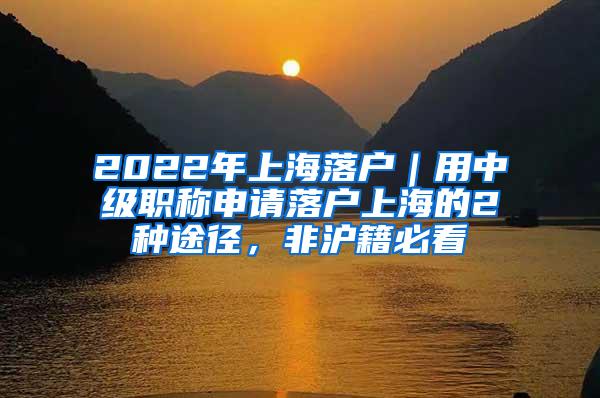 2022年上海落户｜用中级职称申请落户上海的2种途径，非沪籍必看